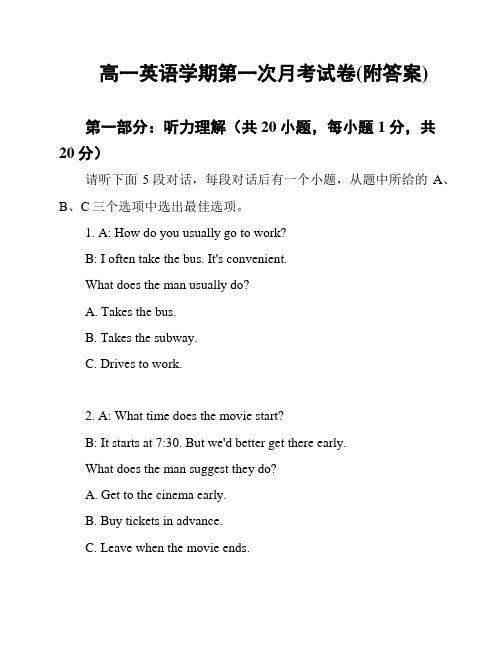 高一英语学期第一次月考试卷(附答案)

第一部分：听力理解（共 20 小题，每小题 1 分，共 20 分）

请听下面 5 段对话，每段对话后有一个小题，从题中所给的 A、B、C 三个选项中选出最佳选项。

1. A: How do you usually go to work?

B: I often take the bus. It's convenient.

What does the man usually do?

A. Takes the bus.

B. Takes the subway.

C. Drives to work.

2. A: What time does the movie start?

B: It starts at 7:30. But we'd better get there early.

What does the man suggest they do?

A. Get to the cinema early.

B. Buy tickets in advance.

C. Leave when the movie ends.